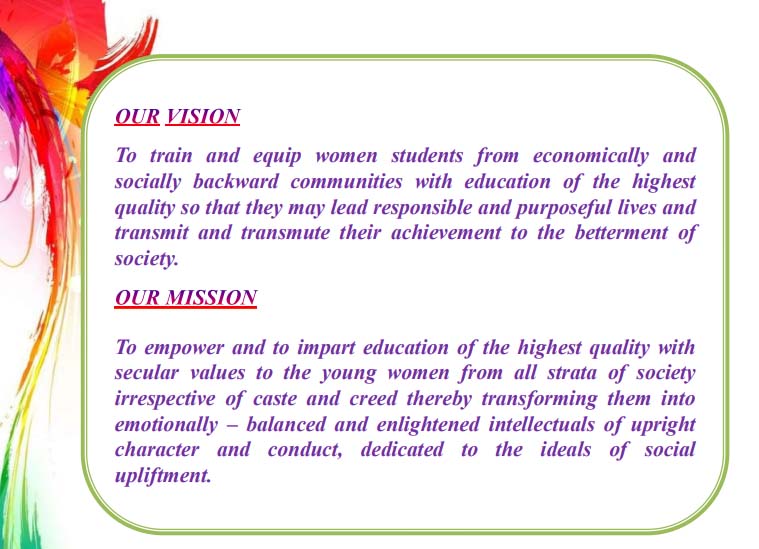 OUR VISION

To train and equip women students from economically and socially backward communities with education of the highest quality so that they may lead responsible and purposeful lives and transmit and transmute their achievement to the betterment of society.

OUR MISSION

To empower and to impart education of the highest quality with secular values to the young women from all strata of society irrespective of caste and creed thereby transforming them into emotionally – balanced and enlightened intellectuals of upright character and conduct, dedicated to the ideals of social upliftment.